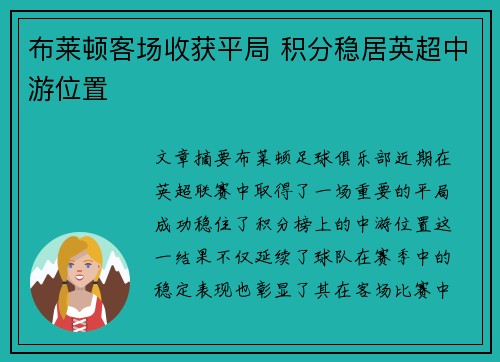 布莱顿客场收获平局 积分稳居英超中游位置

文章摘要布莱顿足球俱乐部近期在英超联赛中取得了一场重要的平局成功稳住了积分榜上的中游位置这一结果不仅延续了球队在赛季中的稳定表现也彰显了其在客场比赛中